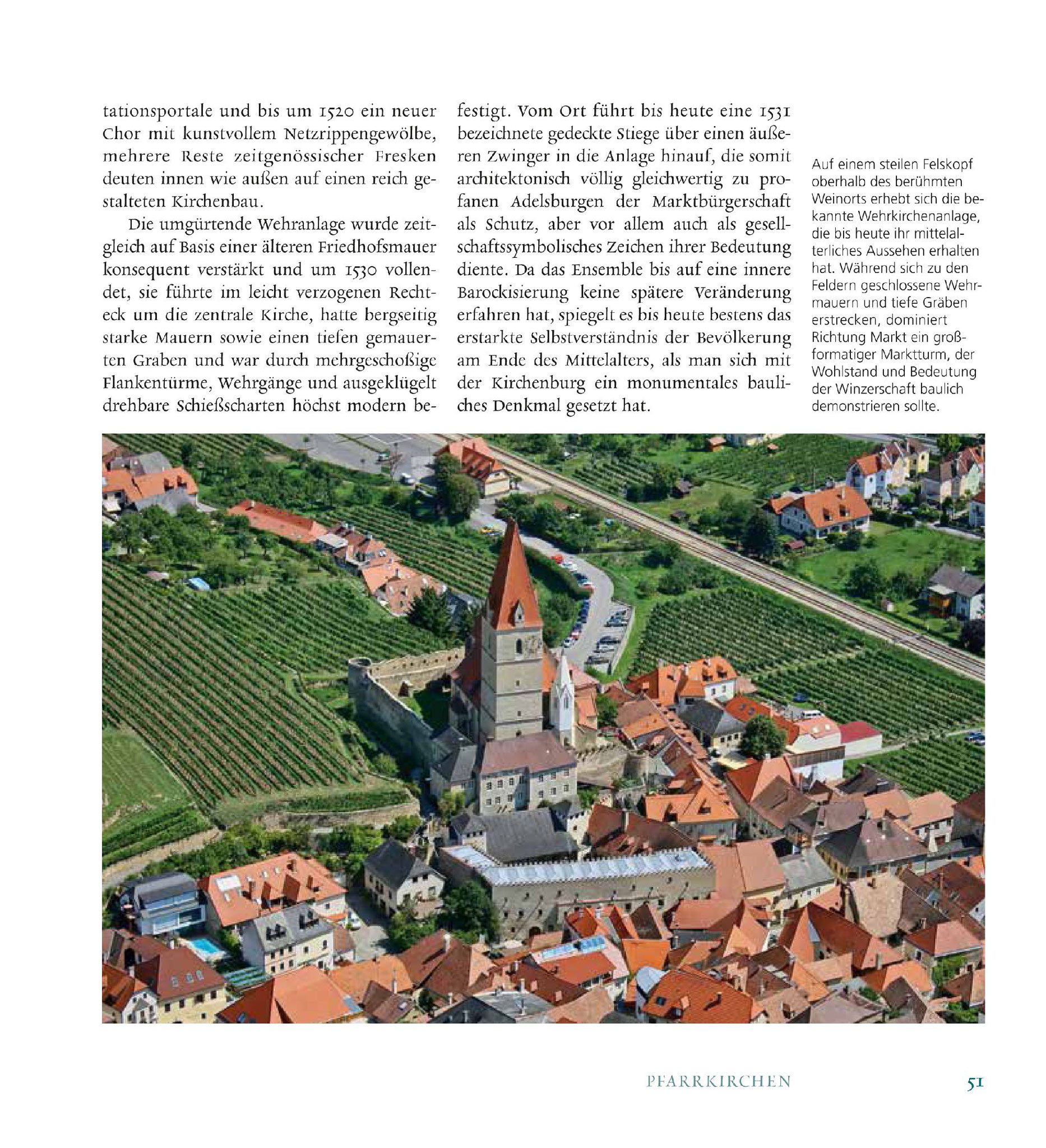 tationsportale und bis um 1520 ein neuer Chor mit kunstvollem Netzrippengewölbe, mehrere Reste zeitgenössischer Fresken deuten innen wie außen auf einen reich gestalteten Kirchenbau.

Die umgürtende Wehranlage wurde zeitgleich auf Basis einer älteren Friedhofsmauer konsequent verstärkt und um 1530 vollendet, sie führte im leicht verzogenen Rechteck um die zentrale Kirche, hatte bergseitig starke Mauern sowie einen tiefen gemauerten Graben und war durch mehrgeschoßige Flankentürme, Wehrgänge und ausgeklügelt drehbare Schießscharten höchst modern befestigt. Vom Ort führt bis heute eine 1531 bezeichnete gedeckte Stiege über einen äußeren Zwinger in die Anlage hinauf, die somit architektonisch völlig gleichwertig zu profanen Adelsburgen der Marktbürgerschaft als Schutz, aber vor allem auch als gesellschaftssymbolisches Zeichen ihrer Bedeutung diente. Da das Ensemble bis auf eine innere Barockisierung keine spätere Veränderung erfahren hat, spiegelt es bis heute bestens das erstarkte Selbstverständnis der Bevölkerung am Ende des Mittelalters, als man sich mit der Kirchenburg ein monumentales bauliches Denkmal gesetzt hat.

Auf einem steilen Felskopf oberhalb des berühmten Weinorts erhebt sich die bekannte Wehrkirchenanlage, die bis heute ihr mittelalterliches Aussehen erhalten hat. Während sich zu den Feldern geschlossene Wehrmauern und tiefe Gräben erstrecken, dominiert Richtung Markt ein großformatiger Marktturm, der Wohlstand und Bedeutung der Winzerschaft baulich demonstrieren sollte.

PFARRKIRCHEN 51